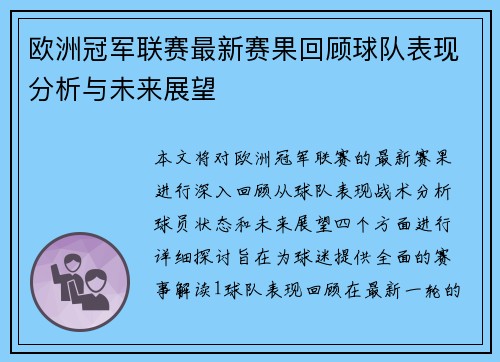 欧洲冠军联赛最新赛果回顾球队表现分析与未来展望

本文将对欧洲冠军联赛的最新赛果进行深入回顾从球队表现战术分析球员状态和未来展望四个方面进行详细探讨旨在为球迷提供全面的赛事解读1球队表现回顾在最新一轮的